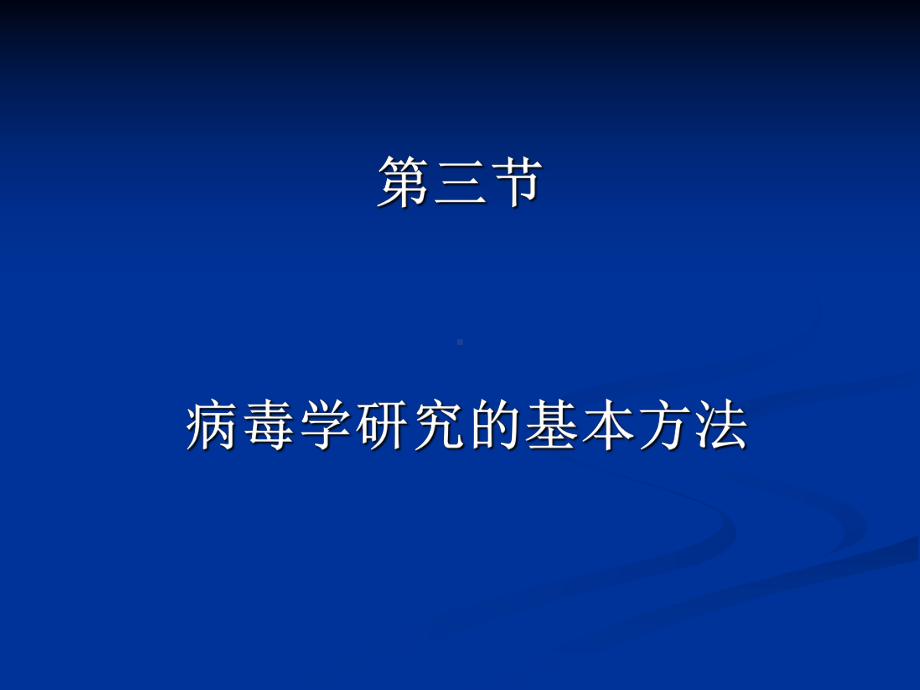 第三节

病毒学研究的基本方法